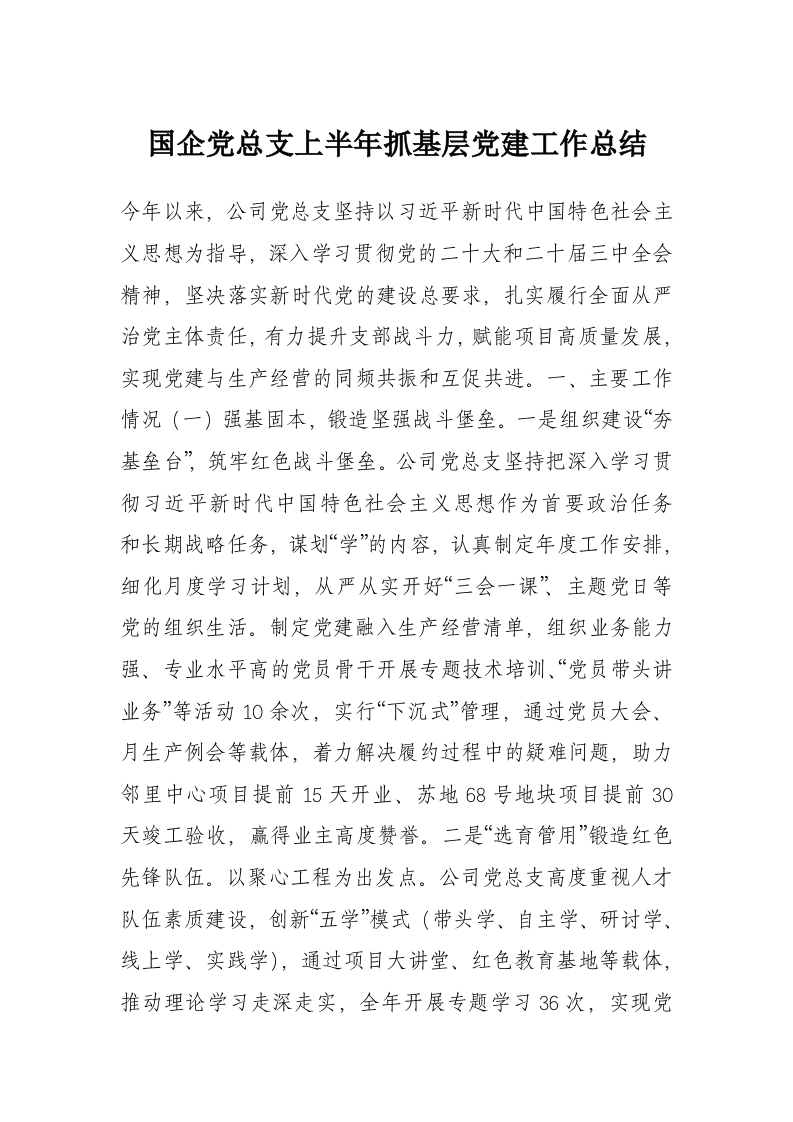 国企党总支上半年抓基层党建工作总结

今年以来，公司党总支坚持以习近平新时代中国特色社会主义思想为指导，深入学习贯彻党的二十大和二十届三中全会精神，坚决落实新时代党的建设总要求，扎实履行全面从严治党主体责任，有力提升支部战斗力，赋能项目高质量发展，实现党建与生产经营的同频共振和互促共进。一、主要工作情况（一）强基固本，锻造坚强战斗堡垒。一是组织建设“夯基垒台”，筑牢红色战斗堡垒。公司党总支坚持把深入学习贯彻习近平新时代中国特色社会主义思想作为首要政治任务和长期战略任务，谋划“学”的内容，认真制定年度工作安排，细化月度学习计划，从严从实开好“三会一课”、主题党日等党的组织生活。制定党建融入生产经营清单，组织业务能力强、专业水平高的党员骨干开展专题技术培训、“党员带头讲业务”等活动10余次，实行“下沉式”管理，通过党员大会、月生产例会等载体，着力解决履约过程中的疑难问题，助力邻里中心项目提前15天开业、苏地68号地块项目提前30天竣工验收，赢得业主高度赞誉。二是“选育管用”锻造红色先锋队伍。以聚心工程为出发点。公司党总支高度重视人才队伍素质建设，创新“五学”模式（带头学、自主学、研讨学、线上学、实践学），通过项目大讲堂、红色教育基地等载体，推动理论学习走深走实，全年开展专题学习36次，实现党